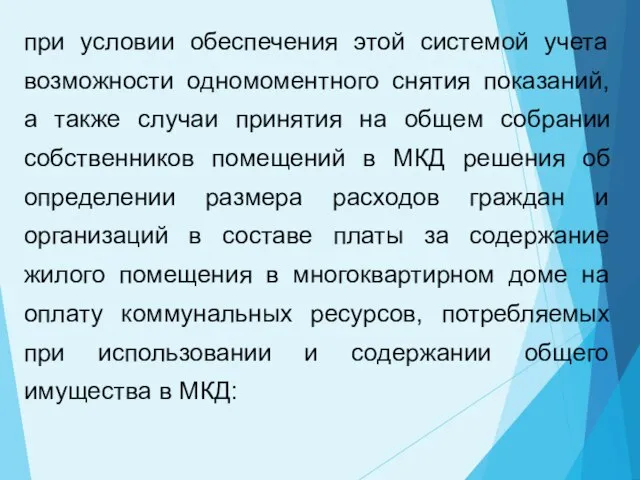 при условии обеспечения этой системой учета возможности одномоментного снятия показаний, а также случаи принятия на общем собрании собственников помещений в МКД решения об определении размера расходов граждан и организаций в составе платы за содержание жилого помещения в многоквартирном доме на оплату коммунальных ресурсов, потребляемых при использовании и содержании общего имущества в МКД: